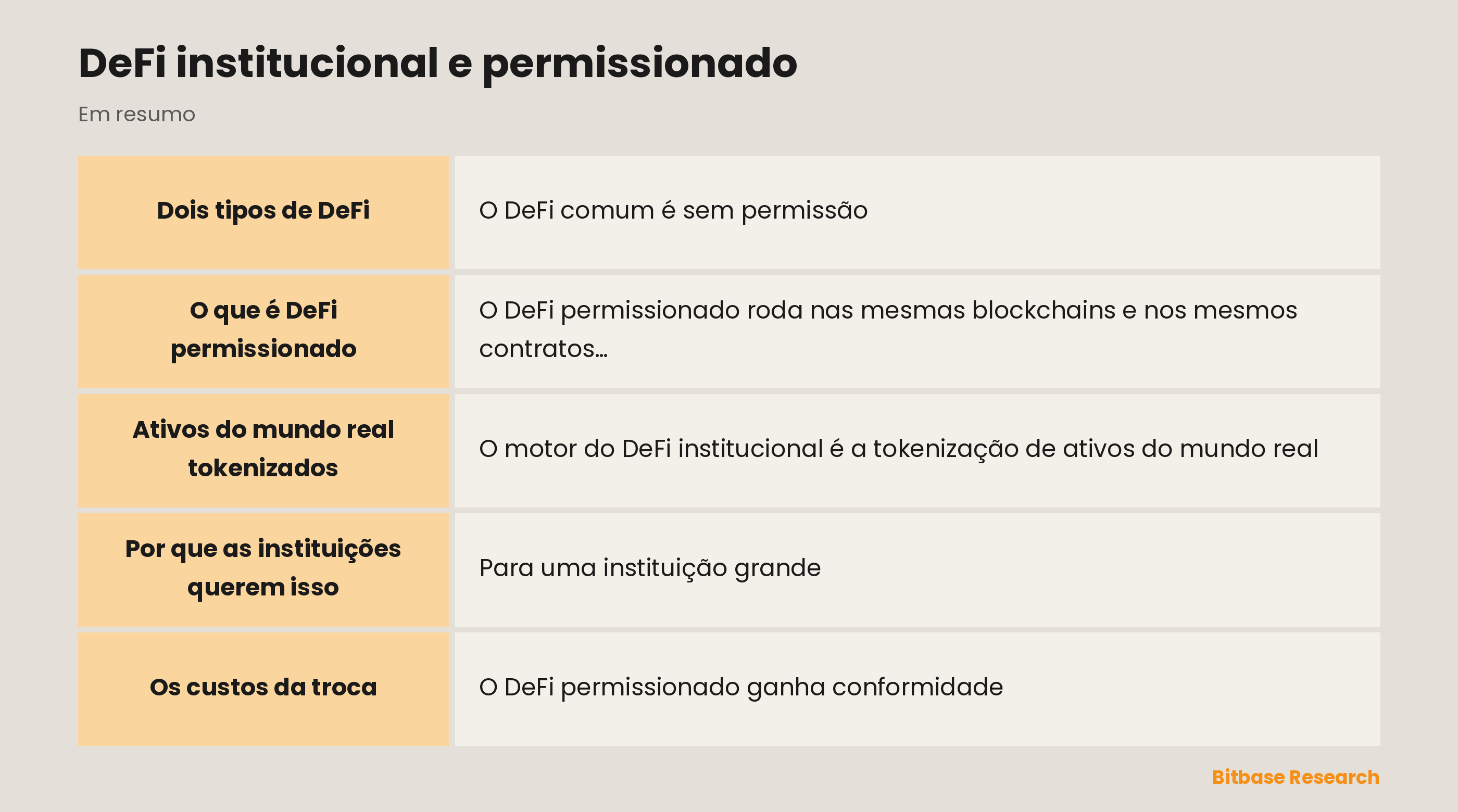 DeFi institucional e permissionado

Em resumo

| Dois tipos de DeFi | O DeFi comum é sem permissão |
|---|---|
| O que é DeFi permissionado | O DeFi permissionado roda nas mesmas blockchains e nos mesmos contratos… |
| Ativos do mundo real tokenizados | O motor do DeFi institucional é a tokenização de ativos do mundo real |
| Por que as instituições querem isso | Para uma instituição grande |
| Os custos da troca | O DeFi permissionado ganha conformidade |

Bitbase Research